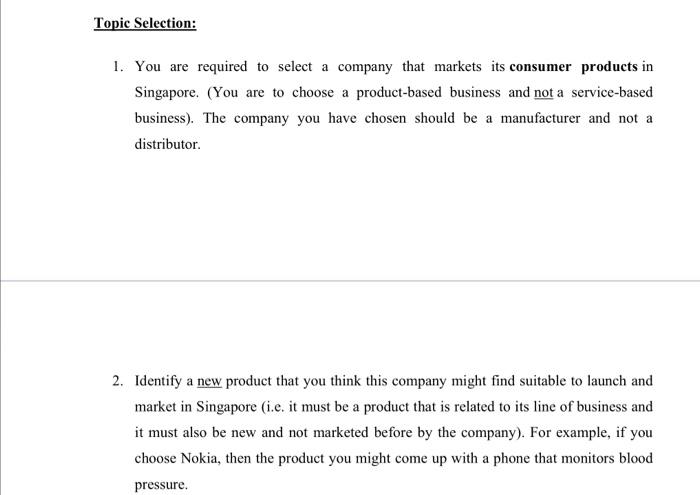 Topic Selection:

1. You are required to select a company that markets its consumer products in Singapore. (You are to choose a product-based business and not a service-based business). The company you have chosen should be a manufacturer and not a distributor.

2. Identify a new product that you think this company might find suitable to launch and market in Singapore (i.e. it must be a product that is related to its line of business and it must also be new and not marketed before by the company). For example, if you choose Nokia, then the product you might come up with a phone that monitors blood pressure.